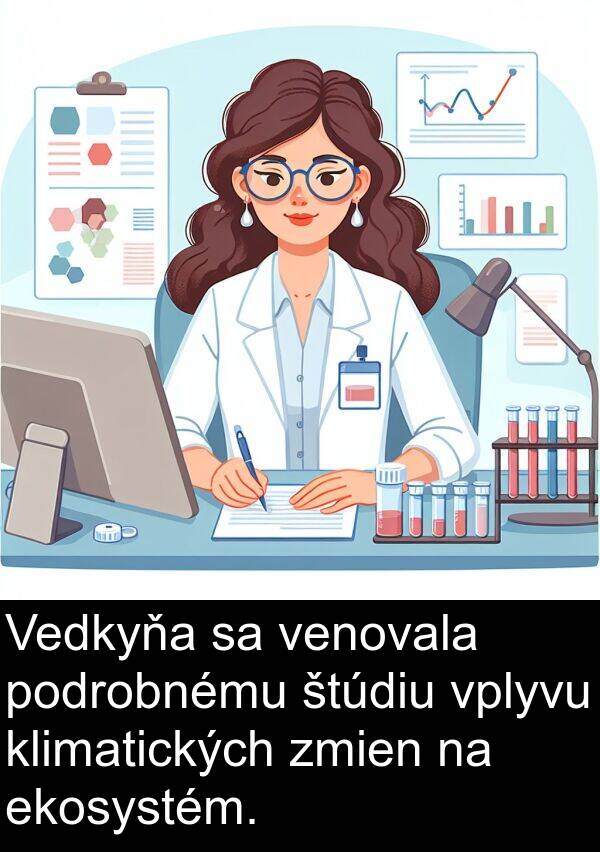 Vedkyňa sa venovala podrobnému štúdiu vplyvu klimatických zmien na ekosystém.